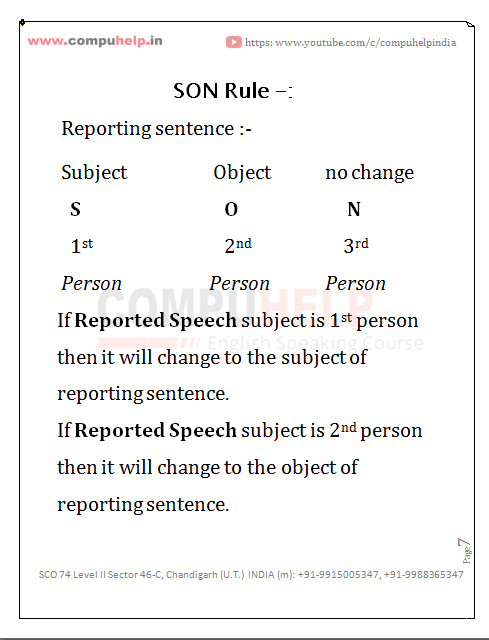 www.compuhelp.in

https: www.youtube.com/c/compuhelpindia

SON Rule –:

Reporting sentence :-

| Subject | Object | no change |
|---|---|---|
| S | O | N |
| 1st | 2nd | 3rd |
| Person | Person | Person |

If Reported Speech subject is 1st person then it will change to the subject of reporting sentence.

If Reported Speech subject is 2nd person then it will change to the object of reporting sentence.

Page 7

SCO 74 Level II Sector 46-C, Chandigarh (U.T.) INDIA (m): +91-9915005347, +91-9988365347

COMPUHELP
English Speaking Course